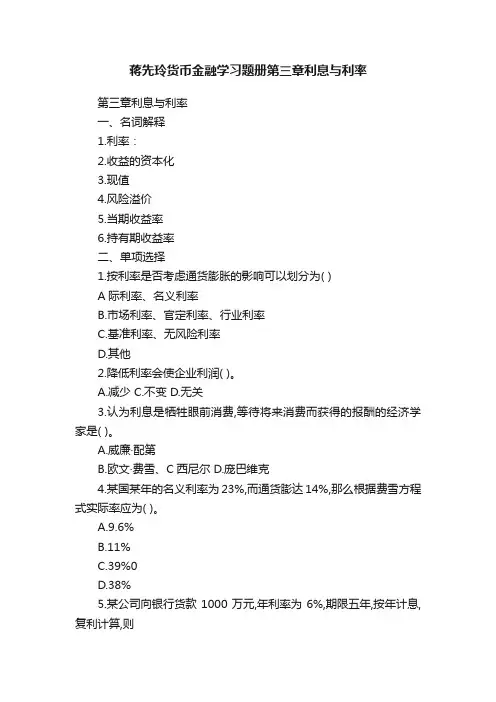 蒋先玲货币金融学习题册第三章利息与利率

第三章利息与利率

一、名词解释

1.利率：

2.收益的资本化

3.现值

4.风险溢价

5.当期收益率

6.持有期收益率

二、单项选择

1.按利率是否考虑通货膨胀的影响可以划分为( )

A 际利率、名义利率

B.市场利率、官定利率、行业利率

C.基准利率、无风险利率

D.其他

2.降低利率会使企业利润( )。

A.减少 C.不变 D.无关

3.认为利息是牺牲眼前消费,等待将来消费而获得的报酬的经济学家是( )。

A.威廉·配第

B.欧文·费雪、C 西尼尔 D.庞巴维克

4.某国某年的名义利率为 23%,而通货膨达 14%,那么根据费雪方程式实际率应为( )。

A.9.6%

B.11%

C.39%0

D.38%

5.某公司向银行贷款 1000 万元,年利率为 6%,期限五年,按年计息,复利计算,则